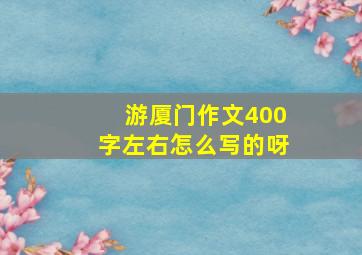 游厦门作文400字左右怎么写的呀